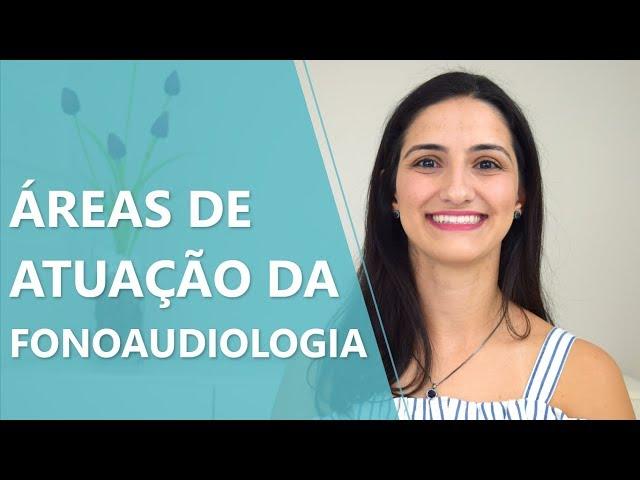 ÁREAS DE ATUAÇÃO DA FONOAUDIOLOGIA